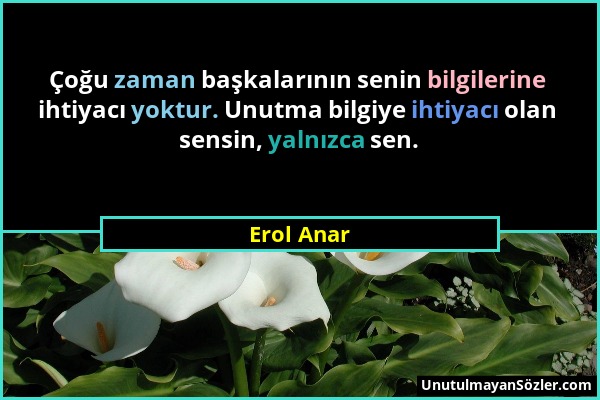 Çoğu zaman başkalarının senin bilgilerine ihtiyacı yoktur. Unutma bilgiye ihtiyacı olan sensin, yalnızca sen.

Erol Anar

UnutulmayanSözler.com